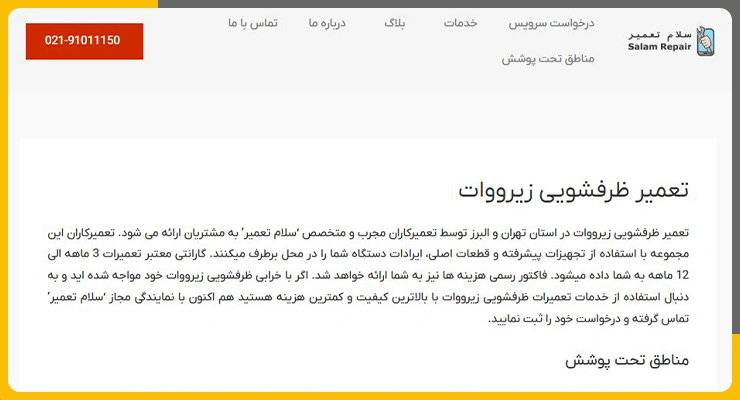 سلام تعمیر
Salam Repair

درخواست سرویس
خدمات
بلاگ
درباره ما
تماس با ما
مناطق تحت پوشش

021-91011150

تعمیر ظرفشویی زیرووات

تعمیر ظرفشویی زیرووات در استان تهران و البرز توسط تعمیرکاران مجرب و متخصص 'سلام تعمیر' به مشتریان ارائه می شود. تعمیرکاران این مجموعه با استفاده از تجهیزات پیشرفته و قطعات اصلی، ایرادات دستگاه شما را در محل برطرف میکنند. گارانتی معتبر تعمیرات 3 ماهه الی 12 ماهه به شما داده میشود. فاکتور رسمی هزینه ها نیز به شما ارائه خواهد شد. اگر با خرابی ظرفشویی زیرووات خود مواجه شده اید و به دنبال استفاده از خدمات تعمیرات ظرفشویی زیرووات با بالاترین کیفیت و کمترین هزینه هستید هم اکنون با نمایندگی مجاز 'سلام تعمیر' تماس گرفته و درخواست خود را ثبت نمایید.

مناطق تحت پوشش